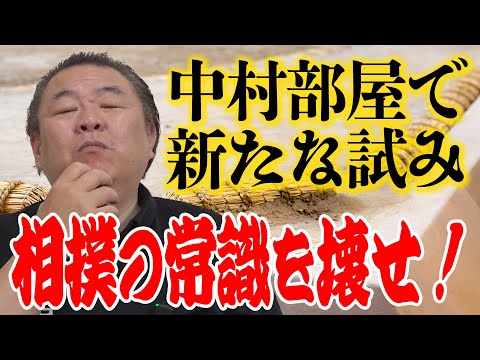 中村部屋で
新たな試み

相撲の常識を壊せ！